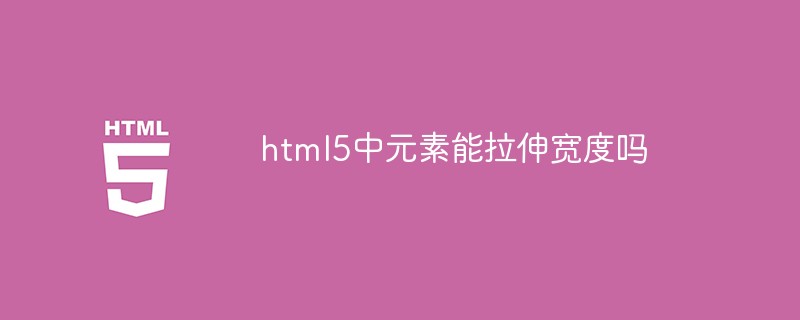 HTML
5
html5中元素能拉伸宽度吗